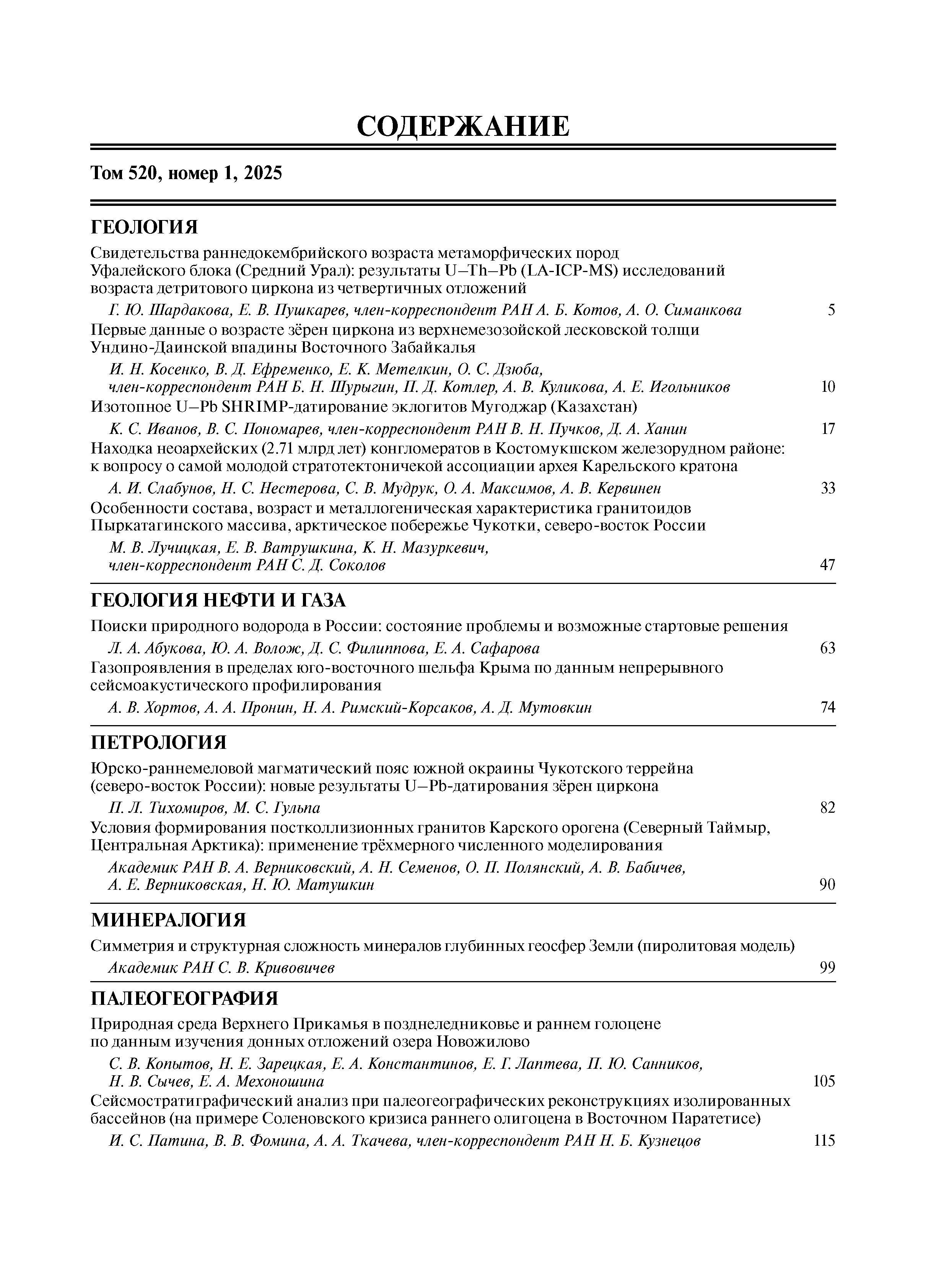 СОДЕРЖАНИЕ

Том 520, номер 1, 2025

ГЕОЛОГИЯ

Свидетельства раннедокембрийского возраста метаморфических пород Уфалейского блока (Средний Урал): результаты U–Th–Pb (LA-ICP-MS) исследований возраста детритового циркона из четвертичных отложений

Г. Ю. Шардакова, Е. В. Пушкарев, член-корреспондент РАН А. Б. Котов, А. О. Симанкова 5

Первые данные о возрасте зёрен циркона из верхнемезозойской лесковской толщи Ундино-Даинской впадины Восточного Забайкалья

И. Н. Косенко, В. Д. Ефременко, Е. К. Метелкин, О. С. Дзюба, член-корреспондент РАН Б. Н. Шурыгин, П. Д. Котлер, А. В. Куликова, А. Е. Игольников 10

Изотопное U–Pb SHRIMP-датирование эклогитов Мугоджар (Казахстан)

К. С. Иванов, В. С. Пономарев, член-корреспондент РАН В. Н. Пучков, Д. А. Ханин 17

Находка неоархейских (2.71 млрд лет) конгломератов в Костомукшском железорудном районе: к вопросу о самой молодой стратотектоничекой ассоциации архея Карельского кратона

А. И. Слабунов, Н. С. Нестерова, С. В. Мудрук, О. А. Максимов, А. В. Кервинен 33

Особенности состава, возраст и металлогеническая характеристика гранитоидов Пыркатагинского массива, арктическое побережье Чукотки, северо-восток России

М. В. Лучицкая, Е. В. Ватрушкина, К. Н. Мазуркевич, член-корреспондент РАН С. Д. Соколов 47

ГЕОЛОГИЯ НЕФТИ И ГАЗА

Поиски природного водорода в России: состояние проблемы и возможные стартовые решения

Л. А. Абукова, Ю. А. Волож, Д. С. Филиппова, Е. А. Сафарова 63

Газопроявления в пределах юго-восточного шельфа Крыма по данным непрерывного сейсмоакустического профилирования

А. В. Хортов, А. А. Пронин, Н. А. Римский-Корсаков, А. Д. Мутовкин 74

ПЕТРОЛОГИЯ

Юрско-раннемеловой магматический пояс южной окраины Чукотского террейна (северо-восток России): новые результаты U–Pb-датирования зёрен циркона

П. Л. Тихомиров, М. С. Гульпа 82

Условия формирования постколлизионных гранитов Карского орогена (Северный Таймыр, Центральная Арктика): применение трёхмерного численного моделирования

Академик РАН В. А. Верниковский, А. Н. Семенов, О. П. Полянский, А. В. Бабичев, А. Е. Верниковская, Н. Ю. Матушкин 90

МИНЕРАЛОГИЯ

Симметрия и структурная сложность минералов глубинных геосфер Земли (пиролитовая модель)

Академик РАН С. В. Кривовичев 99

ПАЛЕОГЕОГРАФИЯ

Природная среда Верхнего Прикамья в позднеледниковье и раннем голоцене по данным изучения донных отложений озера Новожилово

С. В. Копытов, Н. Е. Зарецкая, Е. А. Константинов, Е. Г. Лаптева, П. Ю. Санников, Н. В. Сычев, Е. А. Мехоношина 105

Сейсмостратиграфический анализ при палеогеографических реконструкциях изолированных бассейнов (на примере Соленовского кризиса раннего олигоцена в Восточном Паратетисе)

И. С. Патина, В. В. Фомина, А. А. Ткачева, член-корреспондент РАН Н. Б. Кузнецов 115